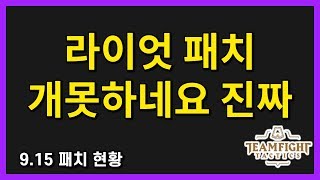 라이엇 패치
개못하네요 진짜

9.15 패치 현황

TEAMFIGHT
TACTICS